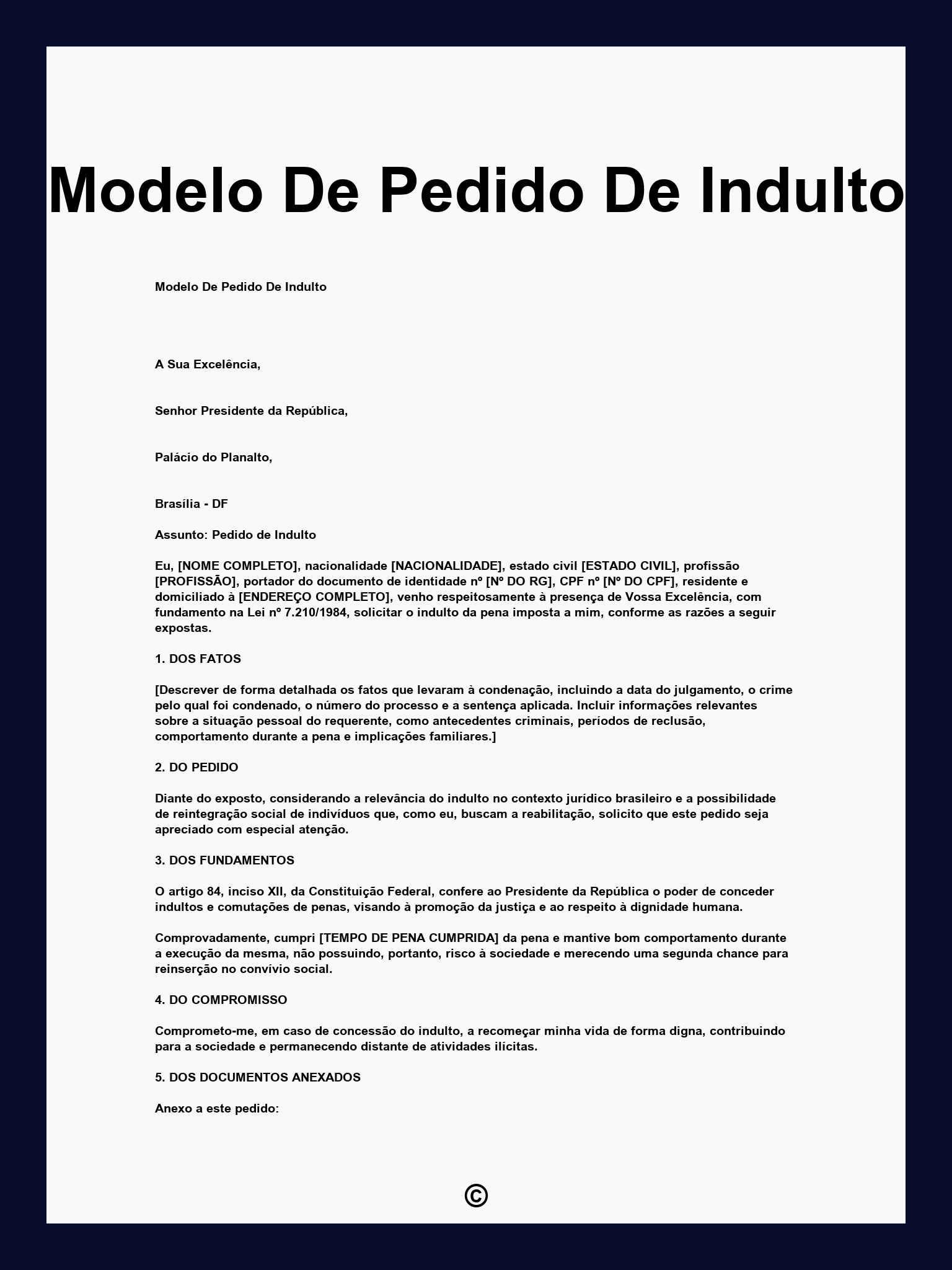 Modelo De Pedido De Indulto

Modelo De Pedido De Indulto

A Sua Excelência,

Senhor Presidente da República,

Palácio do Planalto,

Brasília - DF

Assunto: Pedido de Indulto

Eu, [NOME COMPLETO], nacionalidade [NACIONALIDADE], estado civil [ESTADO CIVIL], profissão [PROFISSÃO], portador do documento de identidade nº [Nº DO RG], CPF nº [Nº DO CPF], residente e domiciliado à [ENDEREÇO COMPLETO], venho respeitosamente à presença de Vossa Excelência, com fundamento na Lei nº 7.210/1984, solicitar o indulto da pena imposta a mim, conforme as razões a seguir expostas.

1. DOS FATOS

[Descrever de forma detalhada os fatos que levaram à condenação, incluindo a data do julgamento, o crime pelo qual foi condenado, o número do processo e a sentença aplicada. Incluir informações relevantes sobre a situação pessoal do requerente, como antecedentes criminais, períodos de reclusão, comportamento durante a pena e implicações familiares.]

2. DO PEDIDO

Diante do exposto, considerando a relevância do indulto no contexto jurídico brasileiro e a possibilidade de reintegração social de indivíduos que, como eu, buscam a reabilitação, solicito que este pedido seja apreciado com especial atenção.

3. DOS FUNDAMENTOS

O artigo 84, inciso XII, da Constituição Federal, confere ao Presidente da República o poder de conceder indultos e comutações de penas, visando à promoção da justiça e ao respeito à dignidade humana.

Comprovadamente, cumpri [TEMPO DE PENA CUMPRIDA] da pena e mantive bom comportamento durante a execução da mesma, não possuindo, portanto, risco à sociedade e merecendo uma segunda chance para reinserção no convívio social.

4. DO COMPROMISSO

Comprometo-me, em caso de concessão do indulto, a recomeçar minha vida de forma digna, contribuindo para a sociedade e permanecendo distante de atividades ilícitas.

5. DOS DOCUMENTOS ANEXADOS

Anexo a este pedido:

©